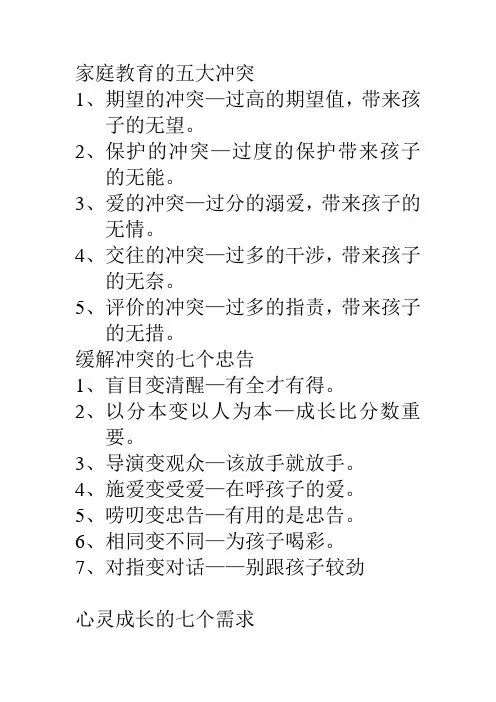 家庭教育的五大冲突
1、期望的冲突—过高的期望值，带来孩子的无望。
2、保护的冲突—过度的保护带来孩子的无能。
3、爱的冲突—过分的溺爱，带来孩子的无情。
4、交往的冲突—过多的干涉，带来孩子的无奈。
5、评价的冲突—过多的指责，带来孩子的无措。
缓解冲突的七个忠告
1、盲目变清醒—有全才有得。
2、以分本变以人为本—成长比分数重要。
3、导演变观众—该放手就放手。
4、施爱变受爱—在呼孩子的爱。
5、唠叨变忠告—有用的是忠告。
6、相同变不同—为孩子喝彩。
7、对指变对话——别跟孩子较劲

心灵成长的七个需求